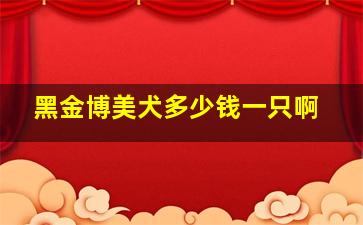 黑金博美犬多少钱一只啊